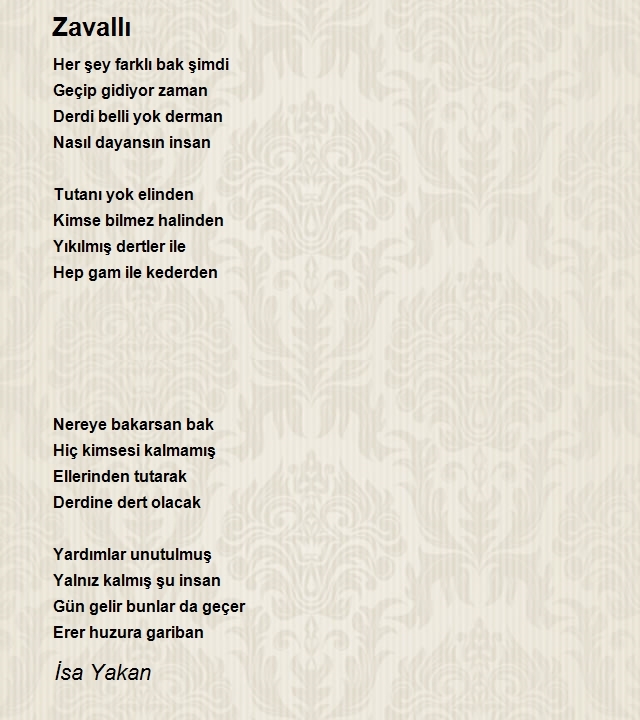 Zavallı

Her şey farklı bak şimdi
Geçip gidiyor zaman
Derdi belli yok derman
Nasıl dayansın insan

Tutanı yok elinden
Kimse bilmez halinden
Yıkılmış dertler ile
Hep gam ile kederden

Nereye bakarsan bak
Hiç kimsesi kalmamış
Ellerinden tutarak
Derdine dert olacak

Yardımlar unutulmuş
Yalnız kalmış şu insan
Gün gelir bunlar da geçer
Erer huzura gariban

İsa Yakan